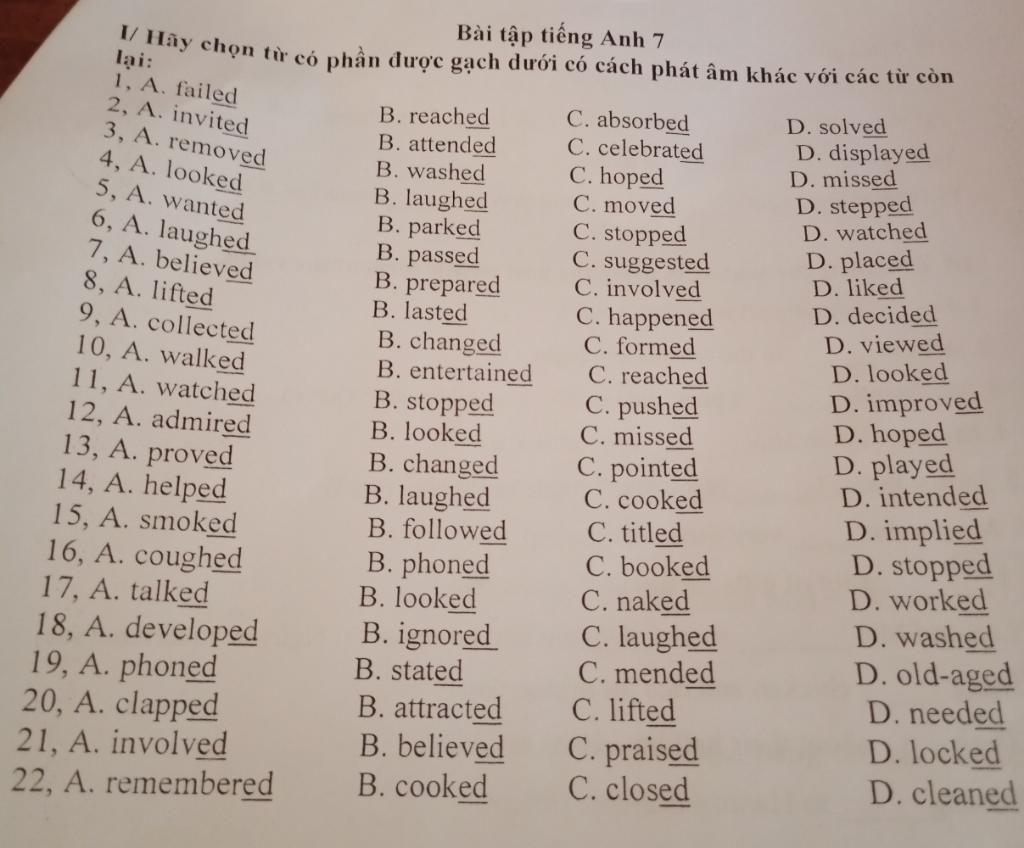 Bài tập tiếng Anh 7

I/ Hãy chọn từ có phần được gạch dưới có cách phát âm khác với các từ còn lại:

1, A. failed B. reached C. absorbed D. solved
2, A. invited B. attended C. celebrated D. displayed
3, A. removed B. washed C. hoped D. missed
4, A. looked B. laughed C. moved D. stepped
5, A. wanted B. parked C. stopped D. watched
6, A. laughed B. passed C. suggested D. placed
7, A. believed B. prepared C. involved D. liked
8, A. lifted B. lasted C. happened D. decided
9, A. collected B. changed C. formed D. viewed
10, A. walked B. entertained C. reached D. looked
11, A. watched B. stopped C. pushed D. improved
12, A. admired B. looked C. missed D. hoped
13, A. proved B. changed C. pointed D. played
14, A. helped B. laughed C. cooked D. intended
15, A. smoked B. followed C. titled D. implied
16, A. coughed B. phoned C. booked D. stopped
17, A. talked B. looked C. naked D. worked
18, A. developed B. ignored C. laughed D. washed
19, A. phoned B. stated C. mended D. old-aged
20, A. clapped B. attracted C. lifted D. needed
21, A. involved B. believed C. praised D. locked
22, A. remembered B. cooked C. closed D. cleaned